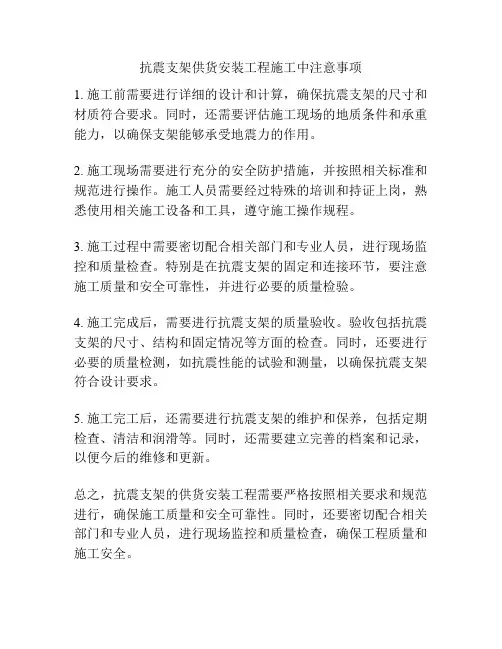 抗震支架供货安装工程施工中注意事项

1. 施工前需要进行详细的设计和计算，确保抗震支架的尺寸和材质符合要求。同时，还需要评估施工现场的地质条件和承重能力，以确保支架能够承受地震力的作用。

2. 施工现场需要进行充分的安全防护措施，并按照相关标准和规范进行操作。施工人员需要经过特殊的培训和持证上岗，熟悉使用相关施工设备和工具，遵守施工操作规程。

3. 施工过程中需要密切配合相关部门和专业人员，进行现场监控和质量检查。特别是在抗震支架的固定和连接环节，要注意施工质量和安全可靠性，并进行必要的质量检验。

4. 施工完成后，需要进行抗震支架的质量验收。验收包括抗震支架的尺寸、结构和固定情况等方面的检查。同时，还要进行必要的质量检测，如抗震性能的试验和测量，以确保抗震支架符合设计要求。

5. 施工完工后，还需要进行抗震支架的维护和保养，包括定期检查、清洁和润滑等。同时，还需要建立完善的档案和记录，以便今后的维修和更新。

总之，抗震支架的供货安装工程需要严格按照相关要求和规范进行，确保施工质量和安全可靠性。同时，还要密切配合相关部门和专业人员，进行现场监控和质量检查，确保工程质量和施工安全。